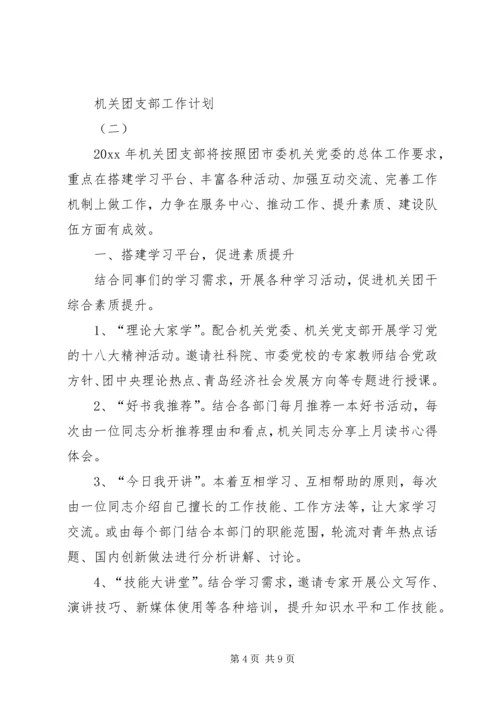 机关团支部工作计划

（二）

20xx 年机关团支部将按照团市委机关党委的总体工作要求，重点在搭建学习平台、丰富各种活动、加强互动交流、完善工作机制上做工作，力争在服务中心、推动工作、提升素质、建设队伍方面有成效。

一、搭建学习平台，促进素质提升

结合同事们的学习需求，开展各种学习活动，促进机关团干综合素质提升。

1、“理论大家学”。配合机关党委、机关党支部开展学习党的十八大精神活动。邀请社科院、市委党校的专家教师结合党政方针、团中央理论热点、青岛经济社会发展方向等专题进行授课。

2、“好书我推荐”。结合各部门每月推荐一本好书活动，每次由一位同志分析推荐理由和看点，机关同志分享上月读书心得体会。

3、“今日我开讲”。本着互相学习、互相帮助的原则，每次由一位同志介绍自己擅长的工作技能、工作方法等，让大家学习交流。或由每个部门结合本部门的职能范围，轮流对青年热点话题、国内创新做法进行分析讲解、讨论。

4、“技能大讲堂”。结合学习需求，邀请专家开展公文写作、演讲技巧、新媒体使用等各种培训，提升知识水平和工作技能。

第 4 页 共 9 页